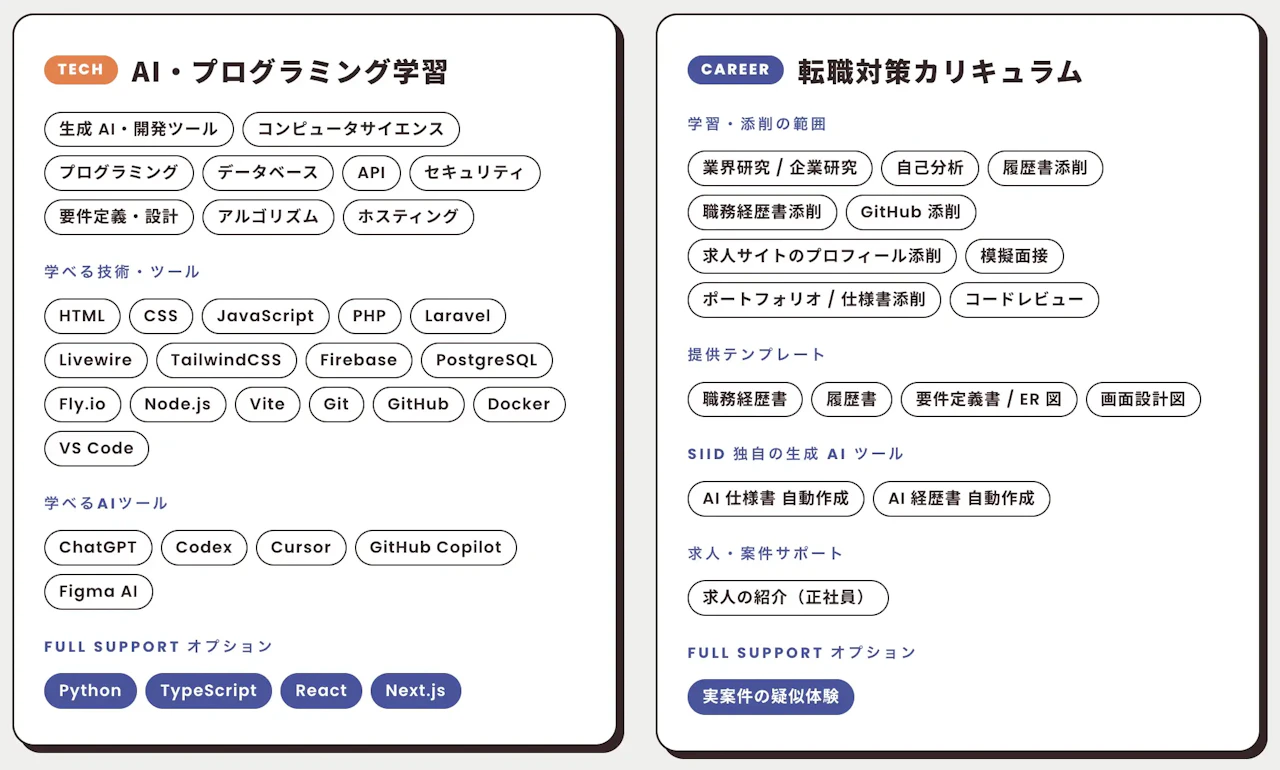 TECH AI・プログラミング学習

生成 AI・開発ツール
コンピュータサイエンス
プログラミング
データベース
API
セキュリティ
要件定義・設計
アルゴリズム
ホスティング

学べる技術・ツール

HTML
CSS
JavaScript
PHP
Laravel
Livewire
TailwindCSS
Firebase
PostgreSQL
Fly.io
Node.js
Vite
Git
GitHub
Docker
VS Code

学べるAIツール

ChatGPT
Codex
Cursor
GitHub Copilot
Figma AI

FULL SUPPORT オプション

Python
TypeScript
React
Next.js

CAREER 転職対策カリキュラム

学習・添削の範囲

業界研究 / 企業研究
自己分析
履歴書添削
職務経歴書添削
GitHub 添削
求人サイトのプロフィール添削
模擬面接
ポートフォリオ / 仕様書添削
コードレビュー

提供テンプレート

職務経歴書
履歴書
要件定義書 / ER 図
画面設計図

SIID 独自の生成 AI ツール

AI 仕様書 自動作成
AI 経歴書 自動作成

求人・案件サポート

求人の紹介（正社員）

FULL SUPPORT オプション

実案件の疑似体験